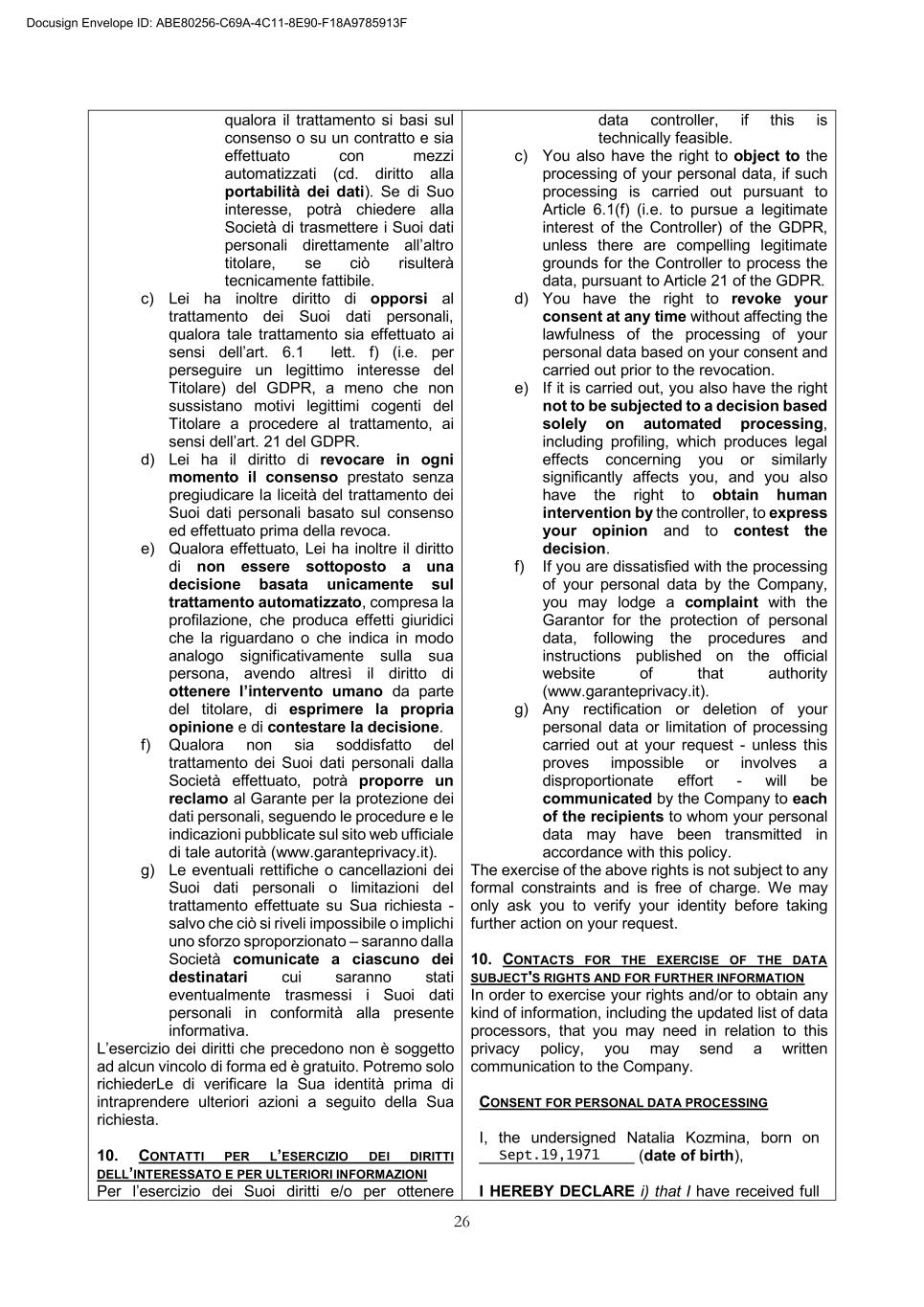 Docusign Envelope ID: ABE80256-C69A-4C11-8E90-F18A9785913F

qualora il trattamento si basi sul consenso o su un contratto e sia effettuato con mezzi automatizzati (cd. diritto alla **portabilità dei dati**). Se di Suo interesse, potrà chiedere alla Società di trasmettere i Suoi dati personali direttamente all'altro titolare, se ciò risulterà tecnicamente fattibile.

c) Lei ha inoltre diritto di **opporsi** al trattamento dei Suoi dati personali, qualora tale trattamento sia effettuato ai sensi dell'art. 6.1 lett. f) (i.e. per perseguire un legittimo interesse del Titolare) del GDPR, a meno che non sussistano motivi legittimi cogenti del Titolare a procedere al trattamento, ai sensi dell'art. 21 del GDPR.

d) Lei ha il diritto di **revocare in ogni momento il consenso** prestato senza pregiudicare la liceità del trattamento dei Suoi dati personali basato sul consenso ed effettuato prima della revoca.

e) Qualora effettuato, Lei ha inoltre il diritto di **non essere sottoposto a una decisione basata unicamente sul trattamento automatizzato**, compresa la profilazione, che produca effetti giuridici che la riguardano o che indica in modo analogo significativamente sulla sua persona, avendo altresì il diritto di **ottenere l'intervento umano** da parte del titolare, di **esprimere la propria opinione** e di **contestare la decisione**.

f) Qualora non sia soddisfatto del trattamento dei Suoi dati personali dalla Società effettuato, potrà **proporre un reclamo** al Garante per la protezione dei dati personali, seguendo le procedure e le indicazioni pubblicate sul sito web ufficiale di tale autorità (www.garanteprivacy.it).

g) Le eventuali rettifiche o cancellazioni dei Suoi dati personali o limitazioni del trattamento effettuate su Sua richiesta - salvo che ciò si riveli impossibile o implichi uno sforzo sproporzionato – saranno dalla Società **comunicate a ciascuno dei destinatari** cui saranno stati eventualmente trasmessi i Suoi dati personali in conformità alla presente informativa.

L'esercizio dei diritti che precedono non è soggetto ad alcun vincolo di forma ed è gratuito. Potremo solo richiederLe di verificare la Sua identità prima di intraprendere ulteriori azioni a seguito della Sua richiesta.

**10. CONTATTI PER L'ESERCIZIO DEI DIRITTI DELL'INTERESSATO E PER ULTERIORI INFORMAZIONI**
Per l'esercizio dei Suoi diritti e/o per ottenere

data controller, if this is technically feasible.

c) You also have the right to **object to** the processing of your personal data, if such processing is carried out pursuant to Article 6.1(f) (i.e. to pursue a legitimate interest of the Controller) of the GDPR, unless there are compelling legitimate grounds for the Controller to process the data, pursuant to Article 21 of the GDPR.

d) You have the right to **revoke your consent at any time** without affecting the lawfulness of the processing of your personal data based on your consent and carried out prior to the revocation.

e) If it is carried out, you also have the right **not to be subjected to a decision based solely on automated processing**, including profiling, which produces legal effects concerning you or similarly significantly affects you, and you also have the right to **obtain human intervention by** the controller, to **express your opinion** and to **contest the decision**.

f) If you are dissatisfied with the processing of your personal data by the Company, you may lodge a **complaint** with the Garantor for the protection of personal data, following the procedures and instructions published on the official website of that authority (www.garanteprivacy.it).

g) Any rectification or deletion of your personal data or limitation of processing carried out at your request - unless this proves impossible or involves a disproportionate effort - will be **communicated** by the Company to **each of the recipients** to whom your personal data may have been transmitted in accordance with this policy.

The exercise of the above rights is not subject to any formal constraints and is free of charge. We may only ask you to verify your identity before taking further action on your request.

**10. CONTACTS FOR THE EXERCISE OF THE DATA SUBJECT'S RIGHTS AND FOR FURTHER INFORMATION**
In order to exercise your rights and/or to obtain any kind of information, including the updated list of data processors, that you may need in relation to this privacy policy, you may send a written communication to the Company.

**CONSENT FOR PERSONAL DATA PROCESSING**

I, the undersigned Natalia Kozmina, born on Sept.19,1971 (**date of birth**),

**I HEREBY DECLARE** *i) that I* have received full

26